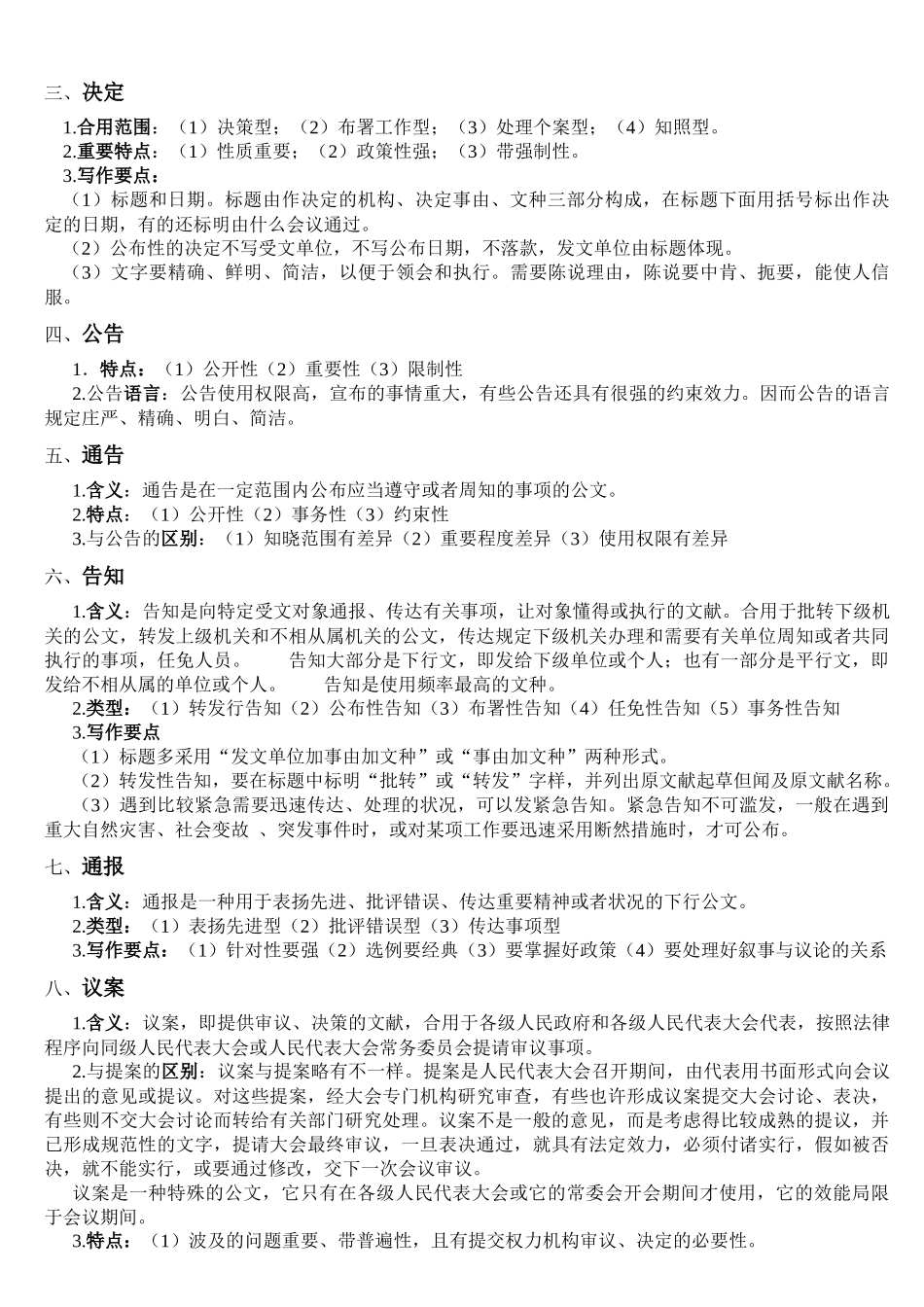 三、决定

1.合用范围：（1）决策型；（2）布署工作型；（3）处理个案型；（4）知照型。
2.重要特点：（1）性质重要；（2）政策性强；（3）带强制性。
3.写作要点：
（1）标题和日期。标题由作决定的机构、决定事由、文种三部分构成，在标题下面用括号标出作决定的日期，有的还标明由什么会议通过。
（2）公布性的决定不写受文单位，不写公布日期，不落款，发文单位由标题体现。
（3）文字要精确、鲜明、简洁，以便于领会和执行。需要陈说理由，陈说要中肯、扼要，能使人信服。

四、公告

1．特点：（1）公开性（2）重要性（3）限制性
2.公告语言：公告使用权限高，宣布的事情重大，有些公告还具有很强的约束效力。因而公告的语言规定庄严、精确、明白、简洁。

五、通告

1.含义：通告是在一定范围内公布应当遵守或者周知的事项的公文。
2.特点：（1）公开性（2）事务性（3）约束性
3.与公告的区别：（1）知晓范围有差异（2）重要程度差异（3）使用权限有差异

六、告知

1.含义：告知是向特定受文对象通报、传达有关事项，让对象懂得或执行的文献。合用于批转下级机关的公文，转发上级机关和不相从属机关的公文，传达规定下级机关办理和需要有关单位周知或者共同执行的事项，任免人员。　　告知大部分是下行文，即发给下级单位或个人；也有一部分是平行文，即发给不相从属的单位或个人。　　告知是使用频率最高的文种。
2.类型：（1）转发行告知（2）公布性告知（3）布署性告知（4）任免性告知（5）事务性告知
3.写作要点
（1）标题多采用“发文单位加事由加文种”或“事由加文种”两种形式。
（2）转发性告知，要在标题中标明“批转”或“转发”字样，并列出原文献起草但闻及原文献名称。
（3）遇到比较紧急需要迅速传达、处理的状况，可以发紧急告知。紧急告知不可滥发，一般在遇到重大自然灾害、社会变故 、突发事件时，或对某项工作要迅速采用断然措施时，才可公布。

七、通报

1.含义：通报是一种用于表扬先进、批评错误、传达重要精神或者状况的下行公文。
2.类型：（1）表扬先进型（2）批评错误型（3）传达事项型
3.写作要点：（1）针对性要强（2）选例要经典（3）要掌握好政策（4）要处理好叙事与议论的关系

八、议案

1.含义：议案，即提供审议、决策的文献，合用于各级人民政府和各级人民代表大会代表，按照法律程序向同级人民代表大会或人民代表大会常务委员会提请审议事项。
2.与提案的区别：议案与提案略有不一样。提案是人民代表大会召开期间，由代表用书面形式向会议提出的意见或提议。对这些提案，经大会专门机构研究审查，有些也许形成议案提交大会讨论、表决，有些则不交大会讨论而转给有关部门研究处理。议案不是一般的意见，而是考虑得比较成熟的提议，并已形成规范性的文字，提请大会最终审议，一旦表决通过，就具有法定效力，必须付诸实行，假如被否决，就不能实行，或要通过修改，交下一次会议审议。
议案是一种特殊的公文，它只有在各级人民代表大会或它的常委会开会期间才使用，它的效能局限于会议期间。
3.特点：（1）波及的问题重要、带普遍性，且有提交权力机构审议、决定的必要性。